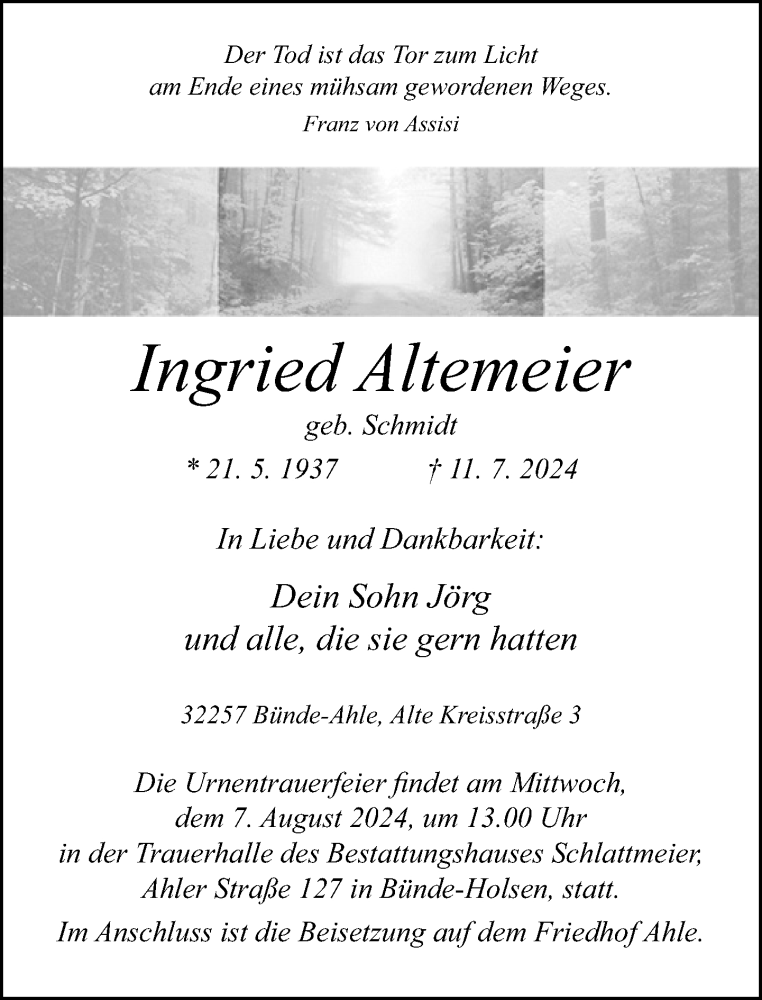 Der Tod ist das Tor zum Licht
am Ende eines mühsam gewordenen Weges.
Franz von Assisi

Ingried Altemeier
geb. Schmidt
* 21. 5. 1937 † 11. 7. 2024

In Liebe und Dankbarkeit:

Dein Sohn Jörg
und alle, die sie gern hatten

32257 Bünde-Ahle, Alte Kreisstraße 3

Die Urnentrauerfeier findet am Mittwoch, dem 7. August 2024, um 13.00 Uhr in der Trauerhalle des Bestattungshauses Schlattmeier, Ahler Straße 127 in Bünde-Holsen, statt.

Im Anschluss ist die Beisetzung auf dem Friedhof Ahle.